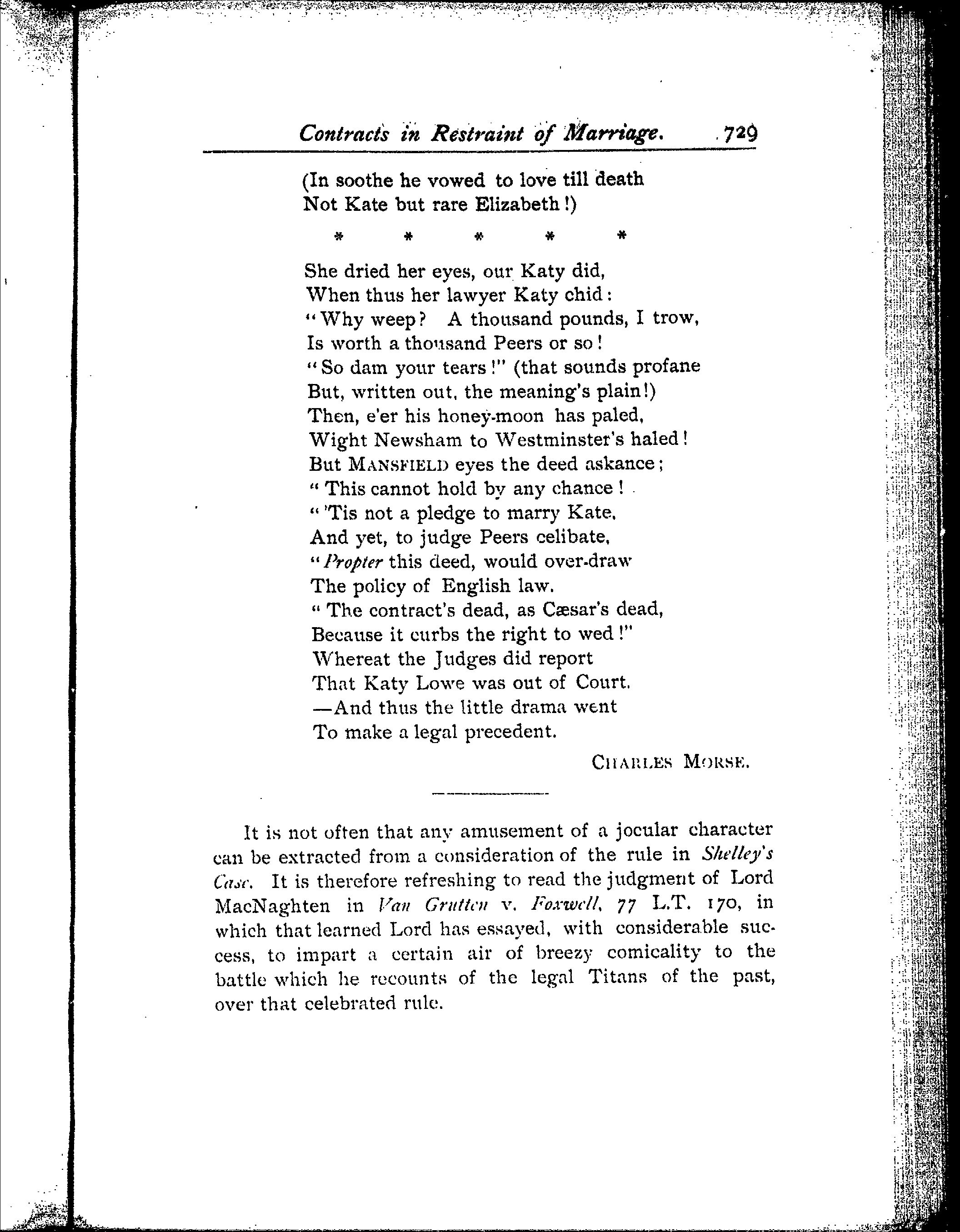 Contracts in Restraint of Marriage. 729

(In soothe he vowed to love till death
Not Kate but rare Elizabeth!)

\* \* \* \* \*

She dried her eyes, our Katy did,
When thus her lawyer Katy chid:
"Why weep? A thousand pounds, I trow,
Is worth a thousand Peers or so!
"So dam your tears!" (that sounds profane
But, written out, the meaning's plain!)
Then, e'er his honey-moon has paled,
Wight Newsham to Westminster's haled!
But MANSFIELD eyes the deed askance;
"This cannot hold by any chance!
"'Tis not a pledge to marry Kate,
And yet, to judge Peers celibate,
"Propter this deed, would over-draw
The policy of English law.
"The contract's dead, as Cæsar's dead,
Because it curbs the right to wed!"
Whereat the Judges did report
That Katy Lowe was out of Court.
—And thus the little drama went
To make a legal precedent.

CHARLES MORSE.

It is not often that any amusement of a jocular character can be extracted from a consideration of the rule in Shelley's Case. It is therefore refreshing to read the judgment of Lord MacNaghten in Van Grutten v. Foxwell, 77 L.T. 170, in which that learned Lord has essayed, with considerable success, to impart a certain air of breezy comicality to the battle which he recounts of the legal Titans of the past, over that celebrated rule.